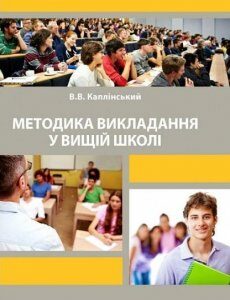 В.В. Каплінський

МЕТОДИКА ВИКЛАДАННЯ
У ВИЩІЙ ШКОЛІ